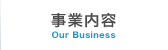 事業内容
Our Business